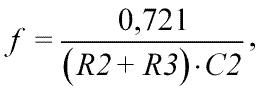 $f = \frac{0,721}{(R2 + R3) \cdot C2},$